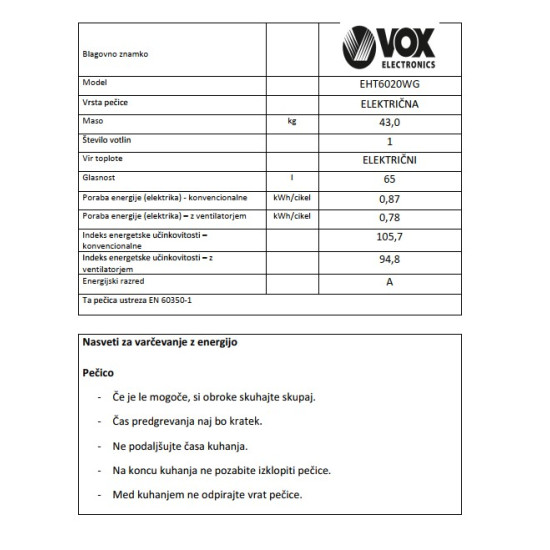 | Blagovno znamko | | VOX ELECTRONICS |
|---|---|---|
| Model | | EHT6020WG |
| Vrsta pečice | | ELEKTRIČNA |
| Maso | kg | 43,0 |
| Število votlin | | 1 |
| Vir toplote | | ELEKTRIČNI |
| Glasnost | l | 65 |
| Poraba energije (elektrika) - konvencionalne | kWh/cikel | 0,87 |
| Poraba energije (elektrika) – z ventilatorjem | kWh/cikel | 0,78 |
| Indeks energetske učinkovitosti – konvencionalne | | 105,7 |
| Indeks energetske učinkovitosti – z ventilatorjem | | 94,8 |
| Energijski razred | | A |
| Ta pečica ustreza EN 60350-1 | | |

Nasveti za varčevanje z energijo

Pečico

- Če je le mogoče, si obroke skuhajte skupaj.
- Čas predgrevanja naj bo kratek.
- Ne podaljšujte časa kuhanja.
- Na koncu kuhanja ne pozabite izklopiti pečice.
- Med kuhanjem ne odpirajte vrat pečice.